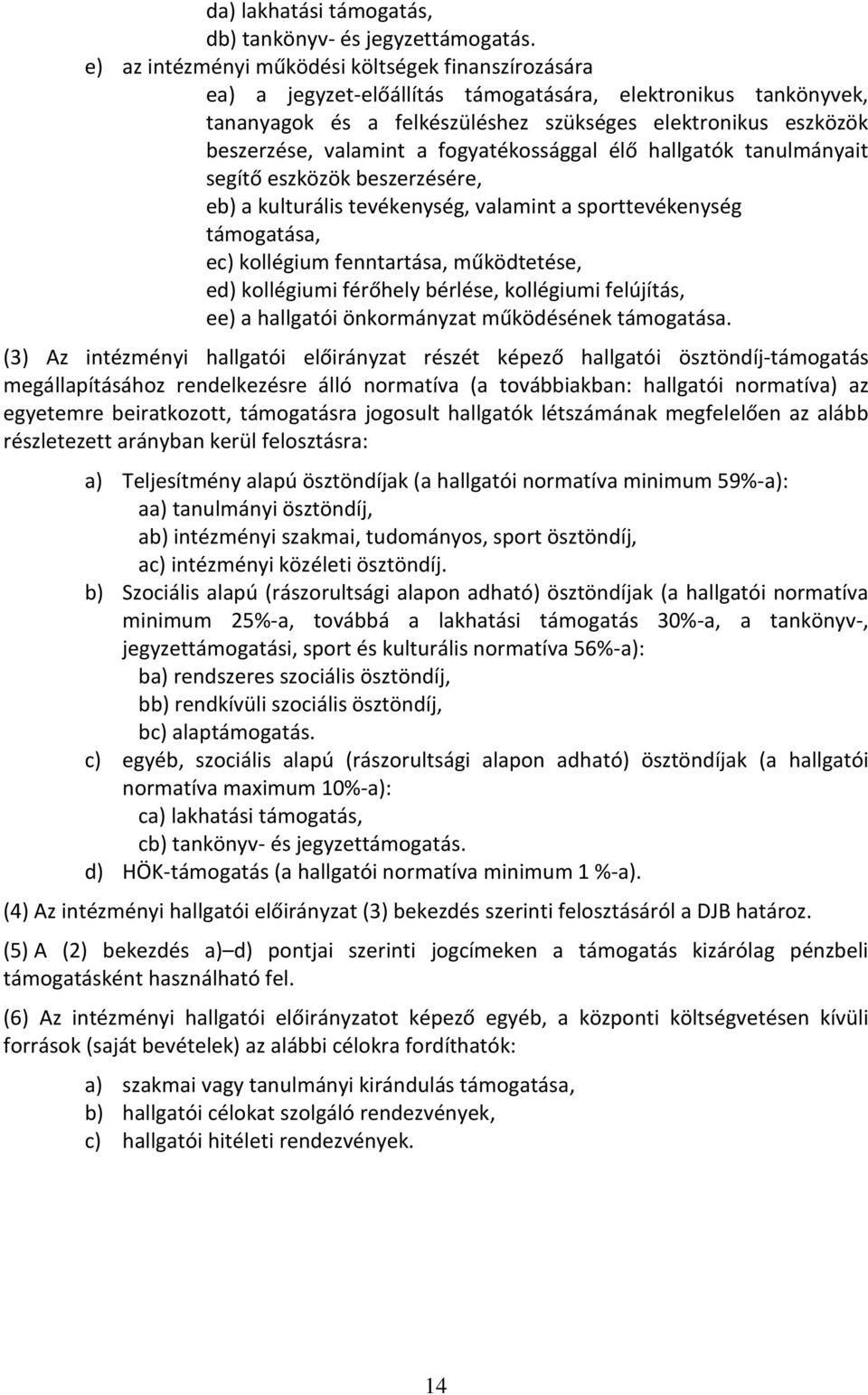 da) lakhatási támogatás,
db) tankönyv- és jegyzettámogatás.
e) az intézményi működési költségek finanszírozására
ea) a jegyzet-előállítás támogatására, elektronikus tankönyvek, tananyagok és a felkészüléshez szükséges elektronikus eszközök beszerzése, valamint a fogyatékossággal élő hallgatók tanulmányait segítő eszközök beszerzésére,
eb) a kulturális tevékenység, valamint a sporttevékenység támogatása,
ec) kollégium fenntartása, működtetése,
ed) kollégiumi férőhely bérlése, kollégiumi felújítás,
ee) a hallgatói önkormányzat működésének támogatása.

(3) Az intézményi hallgatói előirányzat részét képező hallgatói ösztöndíj-támogatás megállapításához rendelkezésre álló normatíva (a továbbiakban: hallgatói normatíva) az egyetemre beiratkozott, támogatásra jogosult hallgatók létszámának megfelelően az alább részletezett arányban kerül felosztásra:

a) Teljesítmény alapú ösztöndíjak (a hallgatói normatíva minimum 59%-a):
aa) tanulmányi ösztöndíj,
ab) intézményi szakmai, tudományos, sport ösztöndíj,
ac) intézményi közéleti ösztöndíj.
b) Szociális alapú (rászorultsági alapon adható) ösztöndíjak (a hallgatói normatíva minimum 25%-a, továbbá a lakhatási támogatás 30%-a, a tankönyv-, jegyzettámogatási, sport és kulturális normatíva 56%-a):
ba) rendszeres szociális ösztöndíj,
bb) rendkívüli szociális ösztöndíj,
bc) alaptámogatás.
c) egyéb, szociális alapú (rászorultsági alapon adható) ösztöndíjak (a hallgatói normatíva maximum 10%-a):
ca) lakhatási támogatás,
cb) tankönyv- és jegyzettámogatás.
d) HÖK-támogatás (a hallgatói normatíva minimum 1 %-a).

(4) Az intézményi hallgatói előirányzat (3) bekezdés szerinti felosztásáról a DJB határoz.

(5) A (2) bekezdés a)–d) pontjai szerinti jogcímeken a támogatás kizárólag pénzbeli támogatásként használható fel.

(6) Az intézményi hallgatói előirányzatot képező egyéb, a központi költségvetésen kívüli források (saját bevételek) az alábbi célokra fordíthatók:

a) szakmai vagy tanulmányi kirándulás támogatása,
b) hallgatói célokat szolgáló rendezvények,
c) hallgatói hitéleti rendezvények.

14